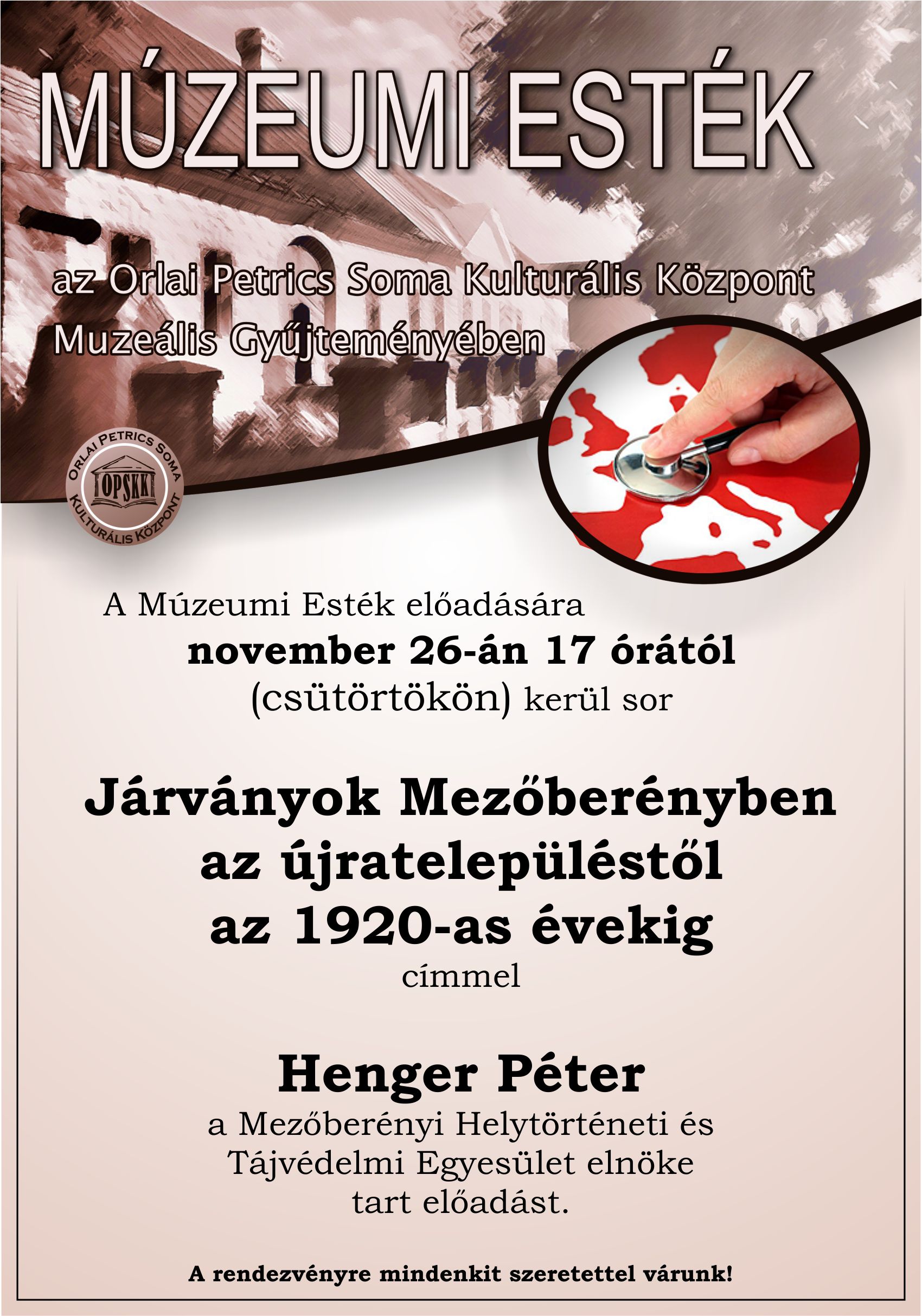 MÚZEUMI ESTÉK

az Orlai Petrics Soma Kulturális Központ
Muzeális Gyűjteményében

ORLAI PETRICS SOMA
OPSKK
KULTURÁLIS KÖZPONT

A Múzeumi Esték előadására
november 26-án 17 órától
(csütörtökön) kerül sor

Járványok Mezőberényben
az újratelepüléstől
az 1920-as évekig
címmel

Henger Péter
a Mezőberényi Helytörténeti és
Tájvédelmi Egyesület elnöke
tart előadást.

A rendezvényre mindenkit szeretettel várunk!